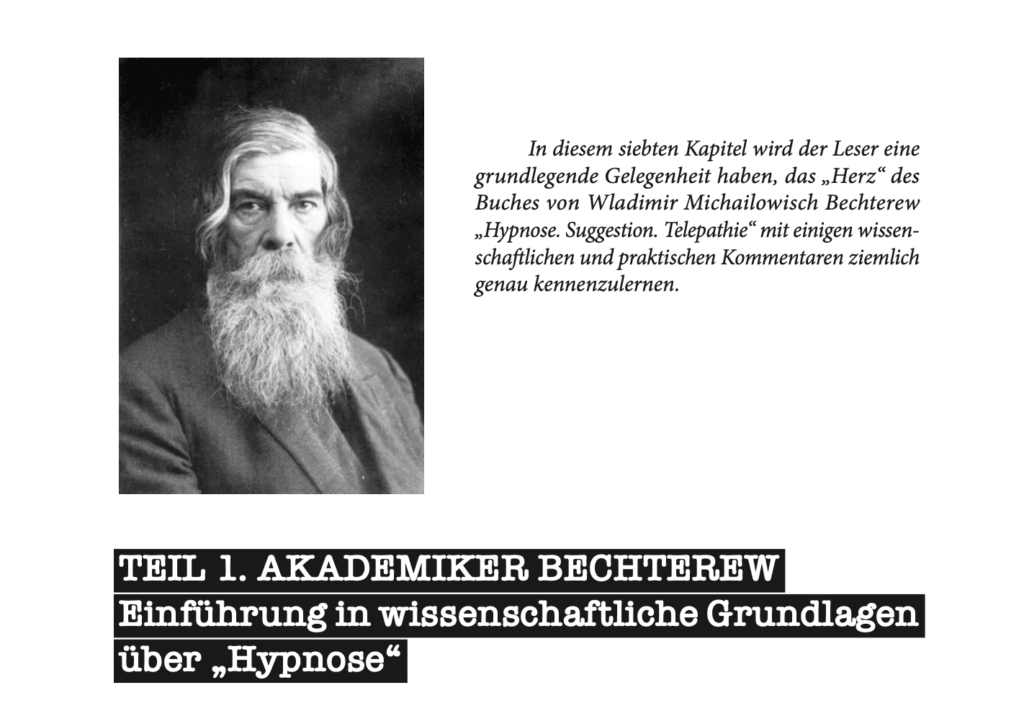 In diesem siebten Kapitel wird der Leser eine grundlegende Gelegenheit haben, das „Herz“ des Buches von Wladimir Michailowisch Bechterew „Hypnose. Suggestion. Telepathie“ mit einigen wissenschaftlichen und praktischen Kommentaren ziemlich genau kennenzulernen.

TEIL 1. AKADEMIKER BECHTEREW
Einführung in wissenschaftliche Grundlagen über „Hypnose“